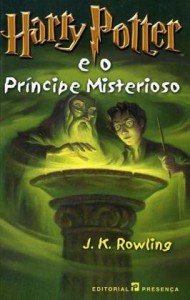 Harry Potter
e o
Príncipe Misterioso

J. K. Rowling

EDITORIAL PRESENÇA